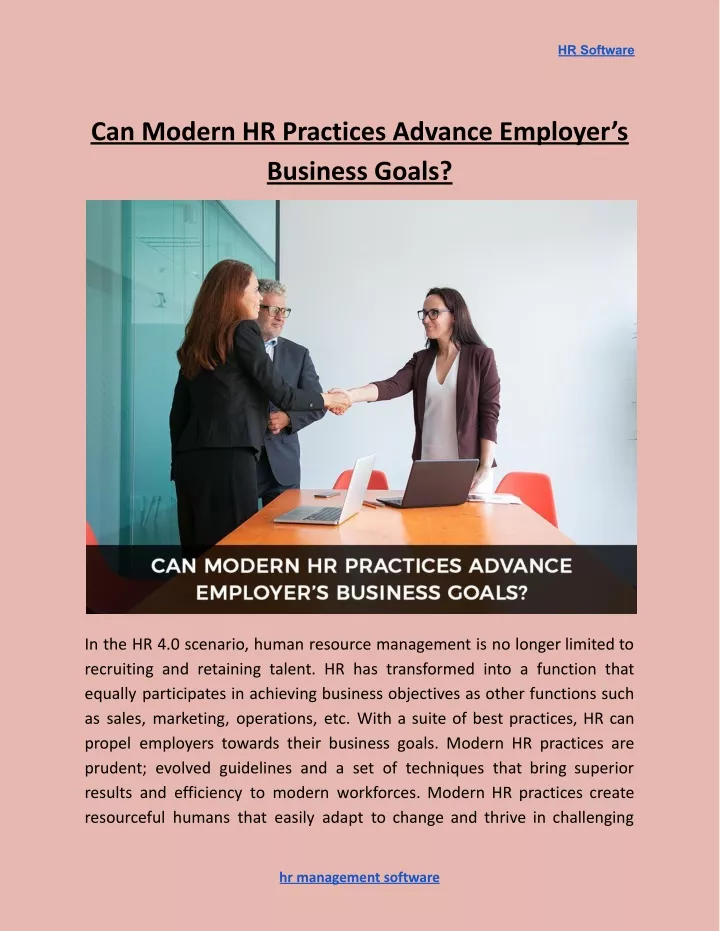 HR Software

Can Modern HR Practices Advance Employer's Business Goals?

CAN MODERN HR PRACTICES ADVANCE EMPLOYER'S BUSINESS GOALS?

In the HR 4.0 scenario, human resource management is no longer limited to recruiting and retaining talent. HR has transformed into a function that equally participates in achieving business objectives as other functions such as sales, marketing, operations, etc. With a suite of best practices, HR can propel employers towards their business goals. Modern HR practices are prudent; evolved guidelines and a set of techniques that bring superior results and efficiency to modern workforces. Modern HR practices create resourceful humans that easily adapt to change and thrive in challenging

hr management software